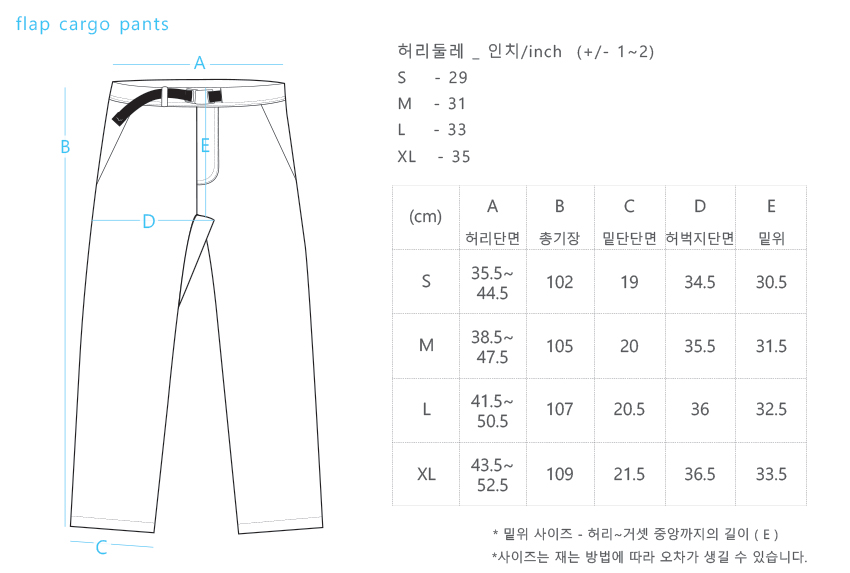 flap cargo pants

A

B

E

D

C

허리둘레 _ 인치/inch (+/- 1~2)
S - 29
M - 31
L - 33
XL - 35

| (cm) | A 허리단면 | B 총기장 | C 밑단단면 | D 허벅지단면 | E 밑위 |
|---|---|---|---|---|---|
| S | 35.5~ 44.5 | 102 | 19 | 34.5 | 30.5 |
| M | 38.5~ 47.5 | 105 | 20 | 35.5 | 31.5 |
| L | 41.5~ 50.5 | 107 | 20.5 | 36 | 32.5 |
| XL | 43.5~ 52.5 | 109 | 21.5 | 36.5 | 33.5 |

* 밑위 사이즈 - 허리~거셋 중앙까지의 길이 ( E )
*사이즈는 재는 방법에 따라 오차가 생길 수 있습니다.